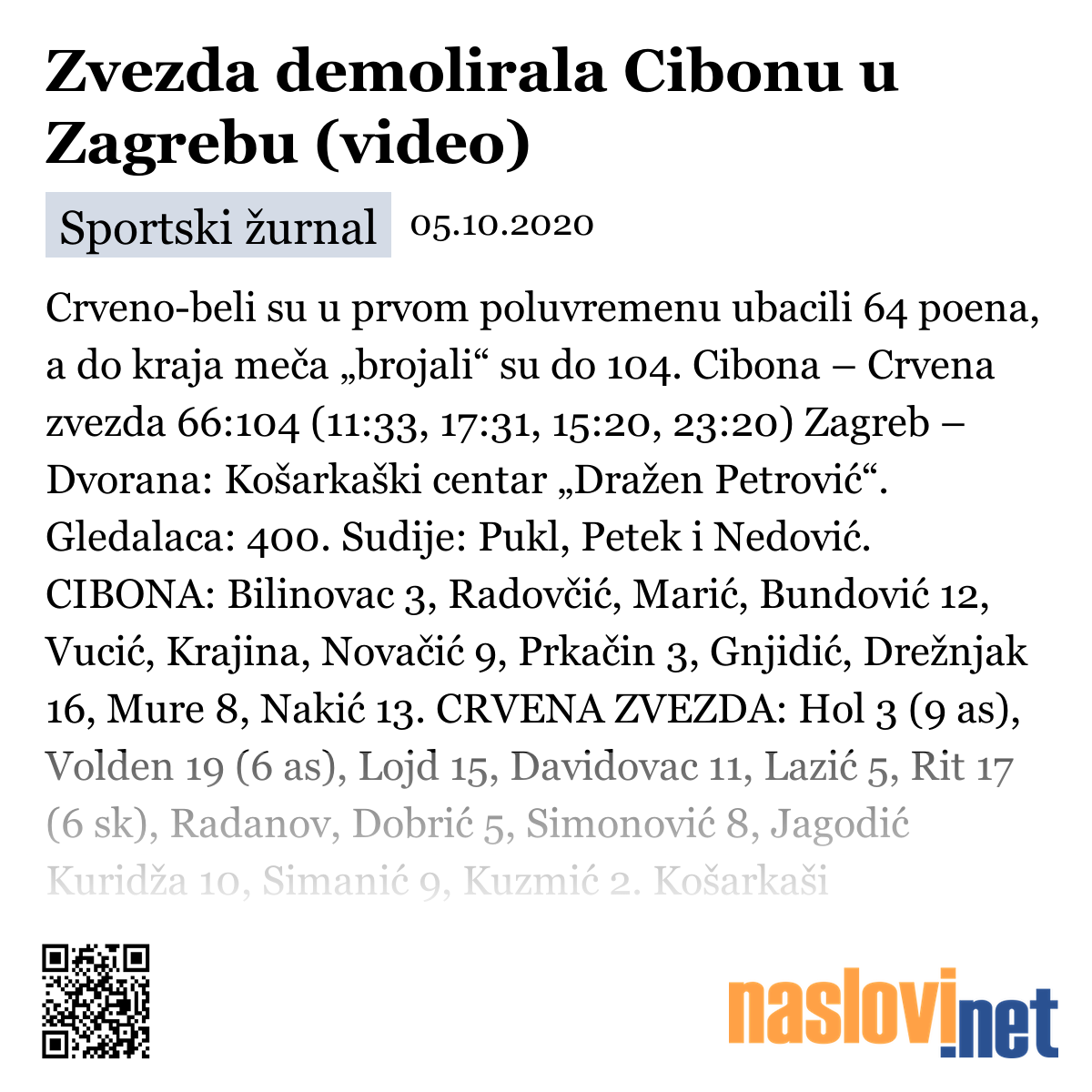 Zvezda demolirala Cibonu u Zagrebu (video)

Sportski žurnal 05.10.2020

Crveno-beli su u prvom poluvremenu ubacili 64 poena, a do kraja meča „brojali“ su do 104. Cibona – Crvena zvezda 66:104 (11:33, 17:31, 15:20, 23:20) Zagreb – Dvorana: Košarkaški centar „Dražen Petrović“. Gledalaca: 400. Sudije: Pukl, Petek i Nedović. CIBONA: Bilinovac 3, Radovčić, Marić, Bundović 12, Vucić, Krajina, Novačić 9, Prkačin 3, Gnjidić, Drežnjak 16, Mure 8, Nakić 13. CRVENA ZVEZDA: Hol 3 (9 as), Volden 19 (6 as), Lojd 15, Davidovac 11, Lazić 5, Rit 17 (6 sk), Radanov, Dobrić 5, Simonović 8, Jagodić Kuridža 10, Simanić 9, Kuzmić 2. Košarkaši

naslovi.net